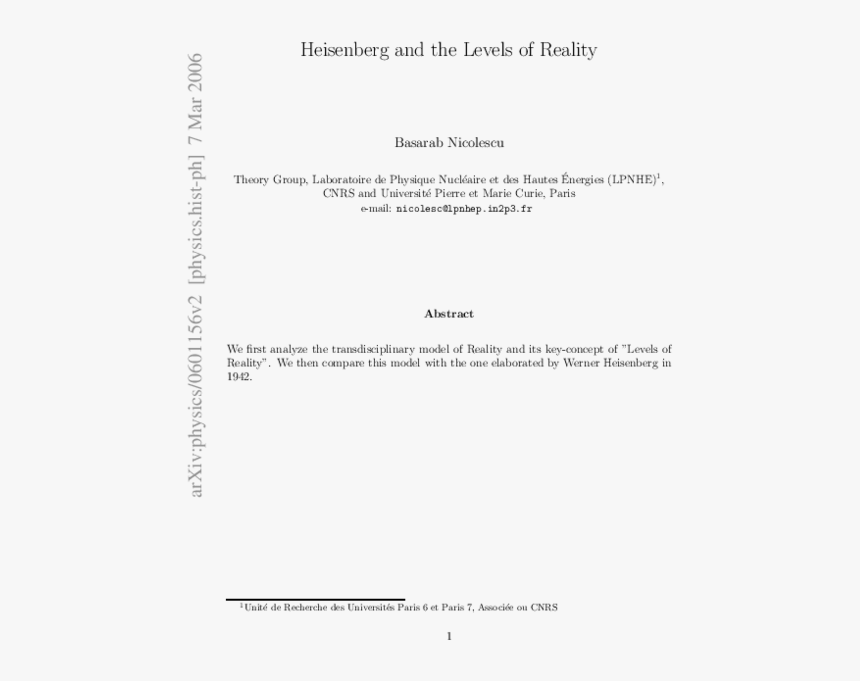 arXiv:physics/0601156v2 [physics.hist-ph] 7 Mar 2006

Heisenberg and the Levels of Reality

Basarab Nicolescu

Theory Group, Laboratoire de Physique Nucléaire et des Hautes Énergies (LPNHE)$^1$, CNRS and Université Pierre et Marie Curie, Paris
e-mail: nicolesc@lpnhep.in2p3.fr

Abstract

We first analyze the transdisciplinary model of Reality and its key-concept of "Levels of Reality". We then compare this model with the one elaborated by Werner Heisenberg in 1942.

$^1$Unité de Recherche des Universités Paris 6 et Paris 7, Associée ou CNRS

1